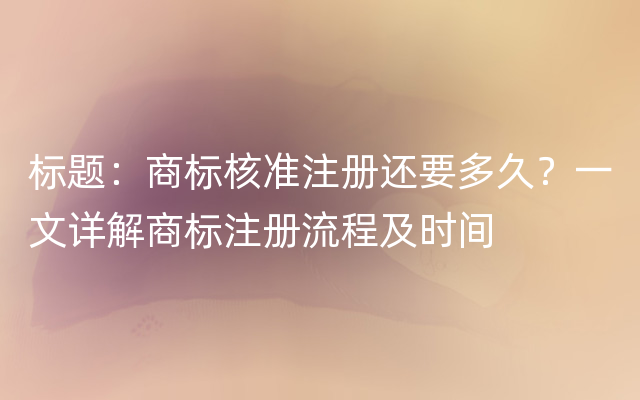 标题：商标核准注册还要多久？一文详解商标注册流程及时间